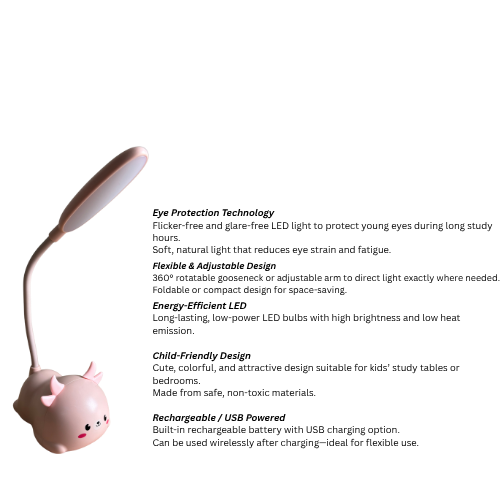 Eye Protection Technology
Flicker-free and glare-free LED light to protect young eyes during long study hours.
Soft, natural light that reduces eye strain and fatigue.

Flexible & Adjustable Design
360° rotatable gooseneck or adjustable arm to direct light exactly where needed.
Foldable or compact design for space-saving.

Energy-Efficient LED
Long-lasting, low-power LED bulbs with high brightness and low heat emission.

Child-Friendly Design
Cute, colorful, and attractive design suitable for kids' study tables or bedrooms.
Made from safe, non-toxic materials.

Rechargeable / USB Powered
Built-in rechargeable battery with USB charging option.
Can be used wirelessly after charging—ideal for flexible use.